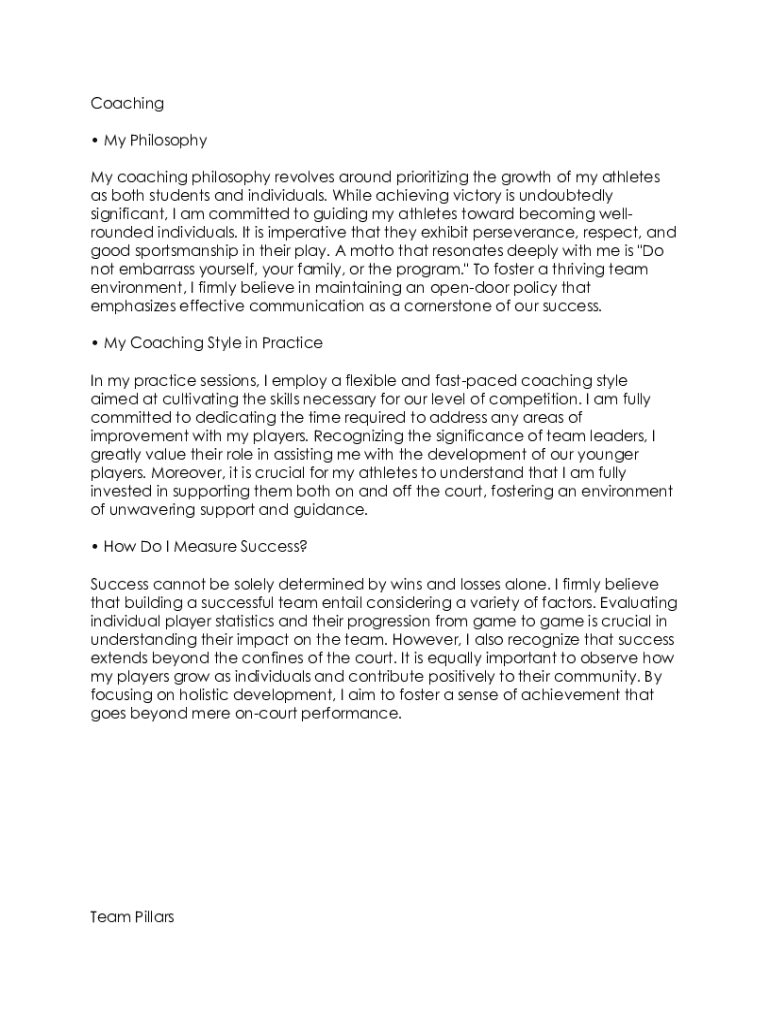 Coaching

• My Philosophy

My coaching philosophy revolves around prioritizing the growth of my athletes as both students and individuals. While achieving victory is undoubtedly significant, I am committed to guiding my athletes toward becoming well-rounded individuals. It is imperative that they exhibit perseverance, respect, and good sportsmanship in their play. A motto that resonates deeply with me is "Do not embarrass yourself, your family, or the program." To foster a thriving team environment, I firmly believe in maintaining an open-door policy that emphasizes effective communication as a cornerstone of our success.

• My Coaching Style in Practice

In my practice sessions, I employ a flexible and fast-paced coaching style aimed at cultivating the skills necessary for our level of competition. I am fully committed to dedicating the time required to address any areas of improvement with my players. Recognizing the significance of team leaders, I greatly value their role in assisting me with the development of our younger players. Moreover, it is crucial for my athletes to understand that I am fully invested in supporting them both on and off the court, fostering an environment of unwavering support and guidance.

• How Do I Measure Success?

Success cannot be solely determined by wins and losses alone. I firmly believe that building a successful team entail considering a variety of factors. Evaluating individual player statistics and their progression from game to game is crucial in understanding their impact on the team. However, I also recognize that success extends beyond the confines of the court. It is equally important to observe how my players grow as individuals and contribute positively to their community. By focusing on holistic development, I aim to foster a sense of achievement that goes beyond mere on-court performance.

Team Pillars